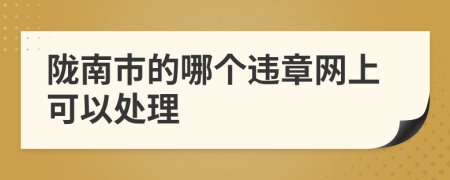 陇南市的哪个违章网上可以处理